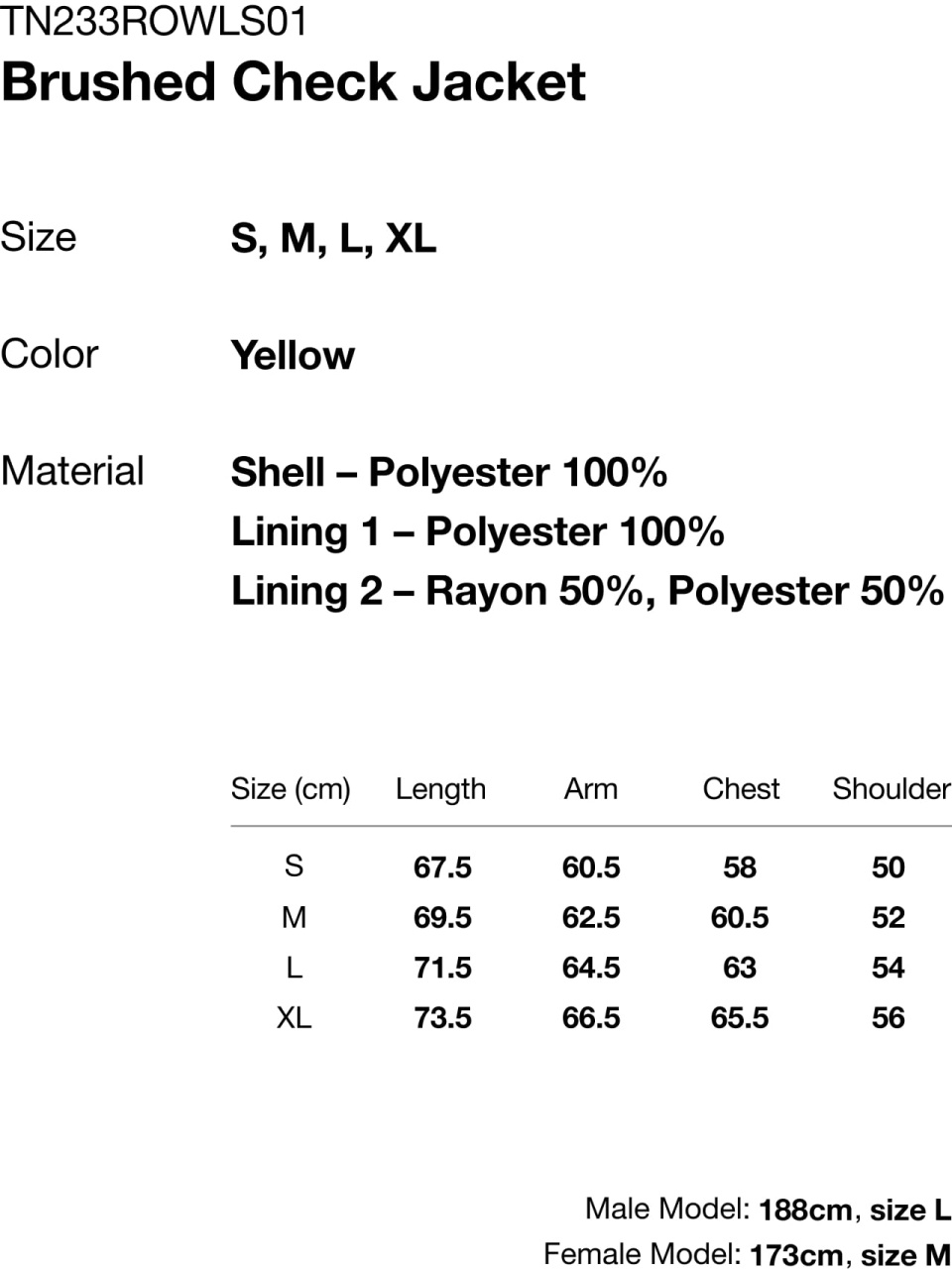 TN233ROWLS01
Brushed Check Jacket

Size S, M, L, XL

Color Yellow

Material Shell – Polyester 100%
Lining 1 – Polyester 100%
Lining 2 – Rayon 50%, Polyester 50%

| Size (cm) | Length | Arm | Chest | Shoulder |
|---|---|---|---|---|
| S | 67.5 | 60.5 | 58 | 50 |
| M | 69.5 | 62.5 | 60.5 | 52 |
| L | 71.5 | 64.5 | 63 | 54 |
| XL | 73.5 | 66.5 | 65.5 | 56 |

Male Model: 188cm, size L
Female Model: 173cm, size M